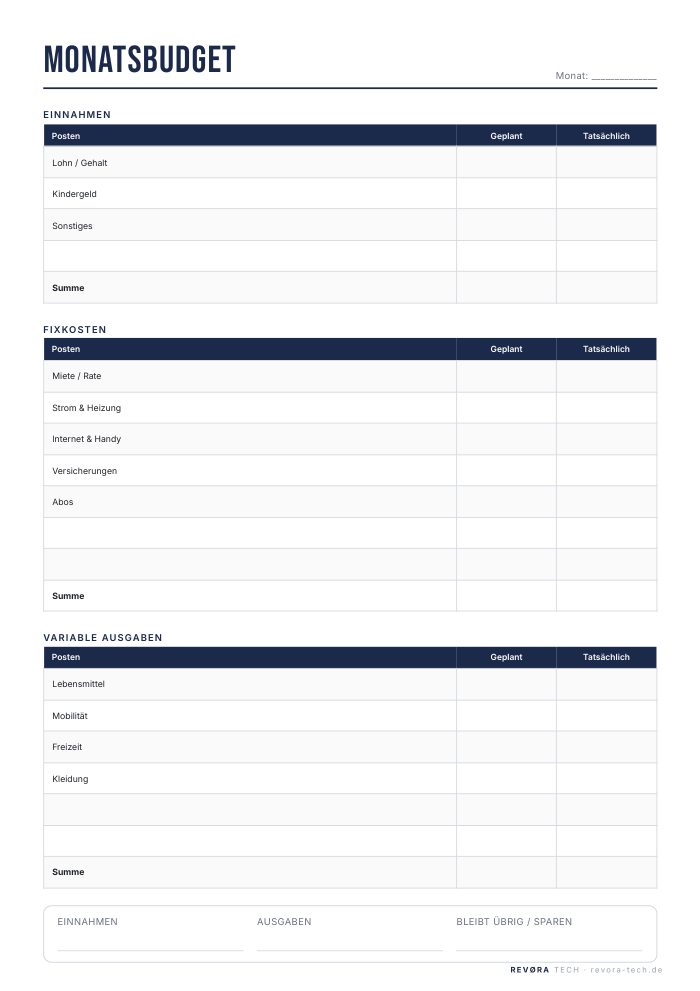 MONATSBUDGET

Monat: ____

EINNAHMEN

| Posten | Geplant | Tatsächlich |
|---|---|---|
| Lohn / Gehalt | | |
| Kindergeld | | |
| Sonstiges | | |
| | | |
| Summe | | |

FIXKOSTEN

| Posten | Geplant | Tatsächlich |
|---|---|---|
| Miete / Rate | | |
| Strom & Heizung | | |
| Internet & Handy | | |
| Versicherungen | | |
| Abos | | |
| | | |
| | | |
| Summe | | |

VARIABLE AUSGABEN

| Posten | Geplant | Tatsächlich |
|---|---|---|
| Lebensmittel | | |
| Mobilität | | |
| Freizeit | | |
| Kleidung | | |
| | | |
| | | |
| Summe | | |

EINNAHMEN ____
AUSGABEN ____
BLEIBT ÜBRIG / SPAREN ____

REVØRA TECH · revora-tech.de